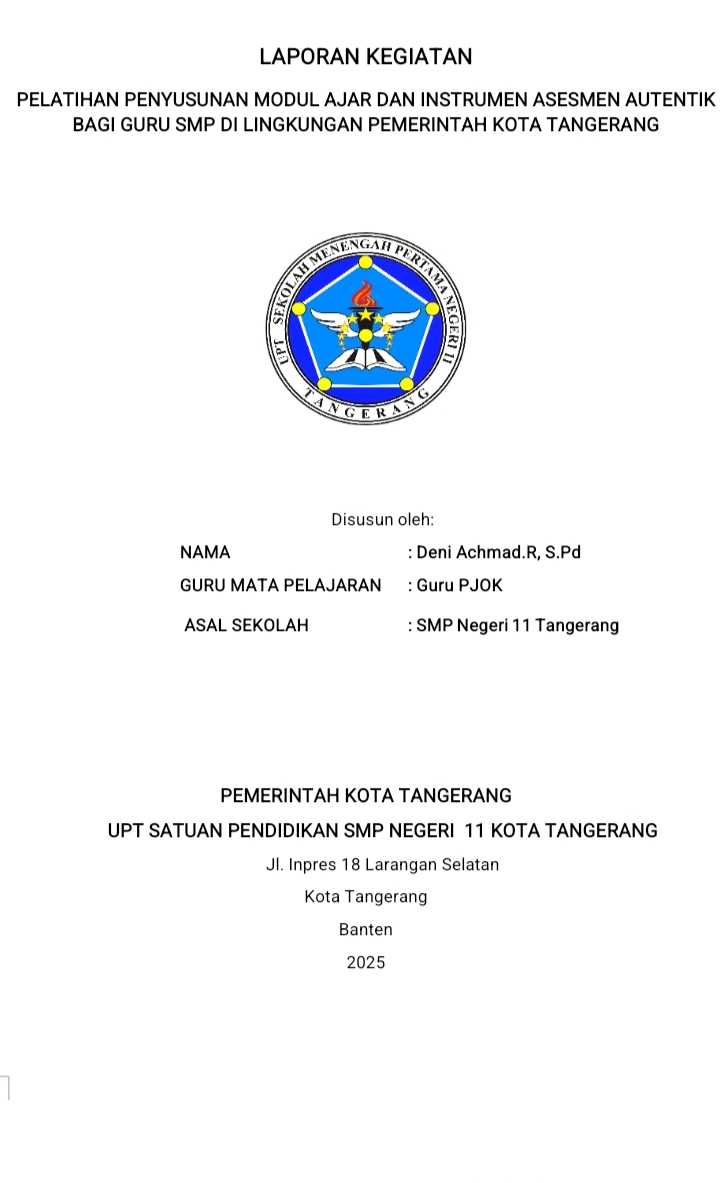 LAPORAN KEGIATAN

PELATIHAN PENYUSUNAN MODUL AJAR DAN INSTRUMEN ASESMEN AUTENTIK BAGI GURU SMP DI LINGKUNGAN PEMERINTAH KOTA TANGERANG

UPT SEKOLAH MENENGAH PERTAMA NEGERI 11
TANGERANG

Disusun oleh:

NAMA : Deni Achmad.R, S.Pd

GURU MATA PELAJARAN : Guru PJOK

ASAL SEKOLAH : SMP Negeri 11 Tangerang

PEMERINTAH KOTA TANGERANG

UPT SATUAN PENDIDIKAN SMP NEGERI 11 KOTA TANGERANG

Jl. Inpres 18 Larangan Selatan

Kota Tangerang

Banten

2025